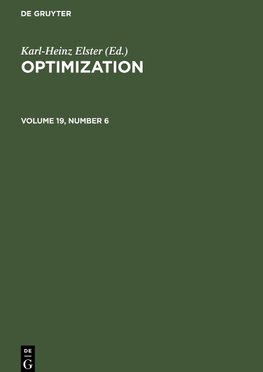 DE GRUYTER

Karl-Heinz Elster (Ed.)
OPTIMIZATION

VOLUME 19, NUMBER 6

DE
G